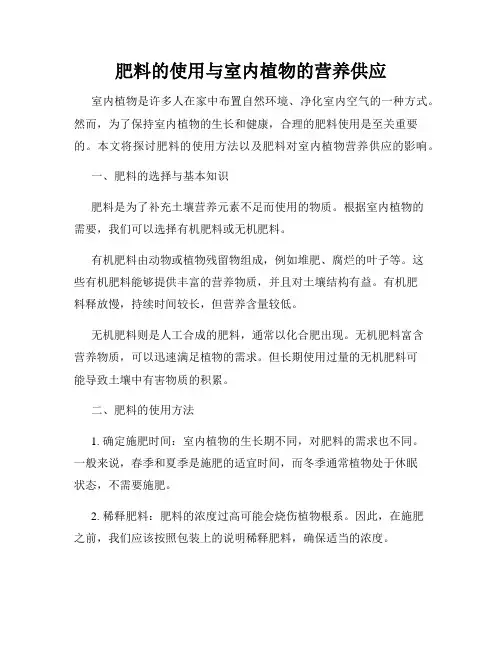 肥料的使用与室内植物的营养供应

室内植物是许多人在家中布置自然环境、净化室内空气的一种方式。然而，为了保持室内植物的生长和健康，合理的肥料使用是至关重要的。本文将探讨肥料的使用方法以及肥料对室内植物营养供应的影响。

一、肥料的选择与基本知识

肥料是为了补充土壤营养元素不足而使用的物质。根据室内植物的需要，我们可以选择有机肥料或无机肥料。

有机肥料由动物或植物残留物组成，例如堆肥、腐烂的叶子等。这些有机肥料能够提供丰富的营养物质，并且对土壤结构有益。有机肥料释放慢，持续时间较长，但营养含量较低。

无机肥料则是人工合成的肥料，通常以化合肥出现。无机肥料富含营养物质，可以迅速满足植物的需求。但长期使用过量的无机肥料可能导致土壤中有害物质的积累。

二、肥料的使用方法

1. 确定施肥时间：室内植物的生长期不同，对肥料的需求也不同。一般来说，春季和夏季是施肥的适宜时间，而冬季通常植物处于休眠状态，不需要施肥。

2. 稀释肥料：肥料的浓度过高可能会烧伤植物根系。因此，在施肥之前，我们应该按照包装上的说明稀释肥料，确保适当的浓度。